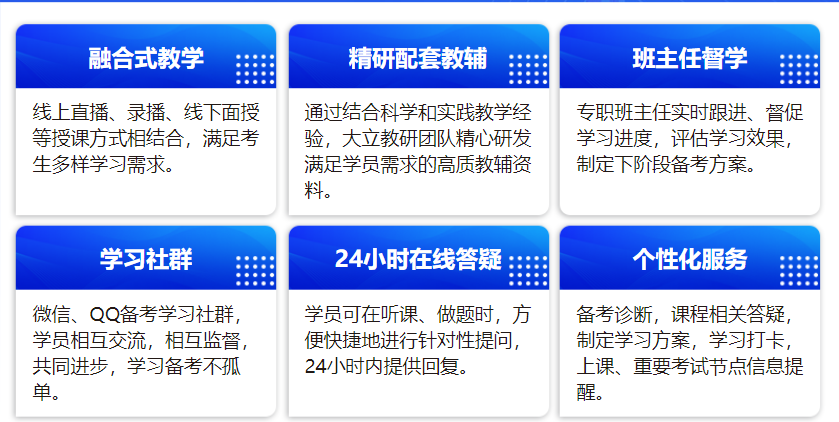 融合式教学

线上直播、录播、线下面授等授课方式相结合，满足考生多样学习需求。

精研配套教辅

通过结合科学和实践教学经验，大立教研团队精心研发满足学员需求的高质教辅资料。

班主任督学

专职班主任实时跟进、督促学习进度，评估学习效果，制定下阶段备考方案。

学习社群

微信、QQ备考学习社群，学员相互交流，相互监督，共同进步，学习备考不孤单。

24小时在线答疑

学员可在听课、做题时，方便快捷地进行针对性提问，24小时内提供回复。

个性化服务

备考诊断，课程相关答疑，制定学习方案，学习打卡，上课、重要考试节点信息提醒。